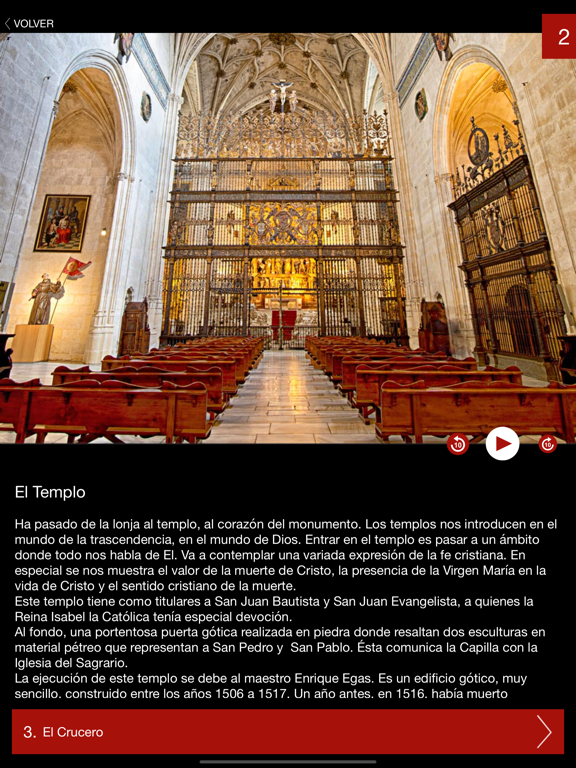 VOLVER

2

10

10

El Templo

Ha pasado de la lonja al templo, al corazón del monumento. Los templos nos introducen en el mundo de la trascendencia, en el mundo de Dios. Entrar en el templo es pasar a un ámbito donde todo nos habla de El. Va a contemplar una variada expresión de la fe cristiana. En especial se nos muestra el valor de la muerte de Cristo, la presencia de la Virgen María en la vida de Cristo y el sentido cristiano de la muerte.
Este templo tiene como titulares a San Juan Bautista y San Juan Evangelista, a quienes la Reina Isabel la Católica tenía especial devoción.
Al fondo, una portentosa puerta gótica realizada en piedra donde resaltan dos esculturas en material pétreo que representan a San Pedro y San Pablo. Ésta comunica la Capilla con la Iglesia del Sagrario.
La ejecución de este templo se debe al maestro Enrique Egas. Es un edificio gótico, muy sencillo. construido entre los años 1506 a 1517. Un año antes. en 1516. había muerto

3. El Crucero